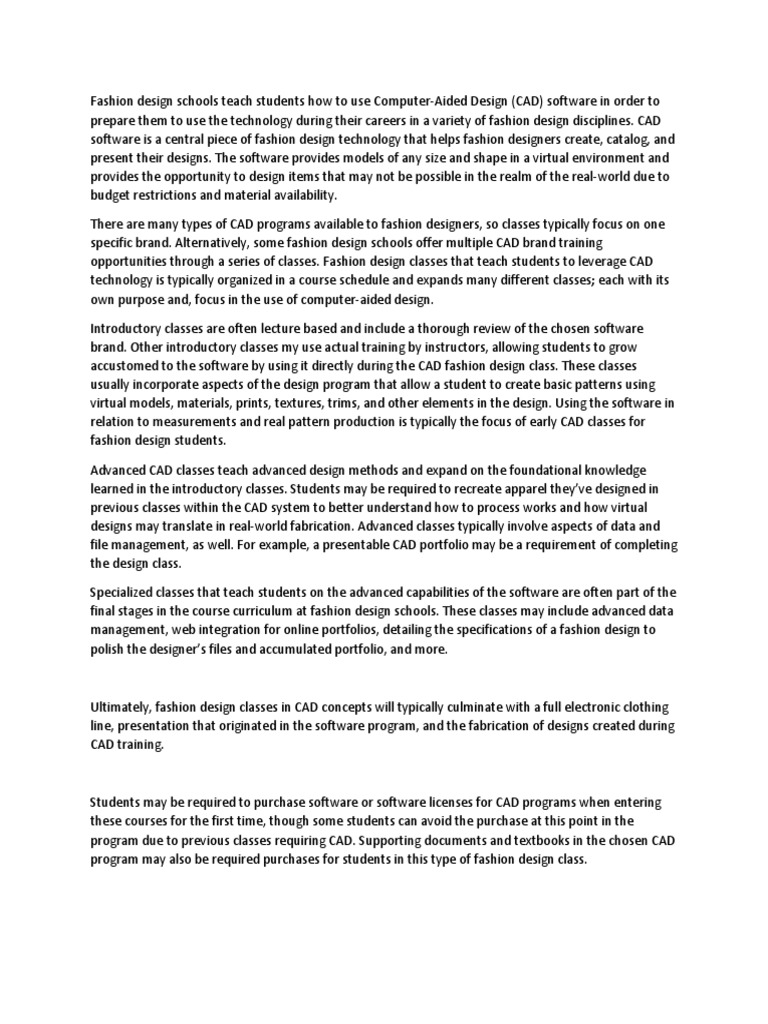 Fashion design schools teach students how to use Computer-Aided Design (CAD) software in order to prepare them to use the technology during their careers in a variety of fashion design disciplines. CAD software is a central piece of fashion design technology that helps fashion designers create, catalog, and present their designs. The software provides models of any size and shape in a virtual environment and provides the opportunity to design items that may not be possible in the realm of the real-world due to budget restrictions and material availability.

There are many types of CAD programs available to fashion designers, so classes typically focus on one specific brand. Alternatively, some fashion design schools offer multiple CAD brand training opportunities through a series of classes. Fashion design classes that teach students to leverage CAD technology is typically organized in a course schedule and expands many different classes; each with its own purpose and, focus in the use of computer-aided design.

Introductory classes are often lecture based and include a thorough review of the chosen software brand. Other introductory classes my use actual training by instructors, allowing students to grow accustomed to the software by using it directly during the CAD fashion design class. These classes usually incorporate aspects of the design program that allow a student to create basic patterns using virtual models, materials, prints, textures, trims, and other elements in the design. Using the software in relation to measurements and real pattern production is typically the focus of early CAD classes for fashion design students.

Advanced CAD classes teach advanced design methods and expand on the foundational knowledge learned in the introductory classes. Students may be required to recreate apparel they've designed in previous classes within the CAD system to better understand how to process works and how virtual designs may translate in real-world fabrication. Advanced classes typically involve aspects of data and file management, as well. For example, a presentable CAD portfolio may be a requirement of completing the design class.

Specialized classes that teach students on the advanced capabilities of the software are often part of the final stages in the course curriculum at fashion design schools. These classes may include advanced data management, web integration for online portfolios, detailing the specifications of a fashion design to polish the designer's files and accumulated portfolio, and more.

Ultimately, fashion design classes in CAD concepts will typically culminate with a full electronic clothing line, presentation that originated in the software program, and the fabrication of designs created during CAD training.

Students may be required to purchase software or software licenses for CAD programs when entering these courses for the first time, though some students can avoid the purchase at this point in the program due to previous classes requiring CAD. Supporting documents and textbooks in the chosen CAD program may also be required purchases for students in this type of fashion design class.